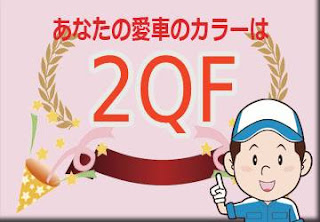 あなたの愛車のカラーは

2QF